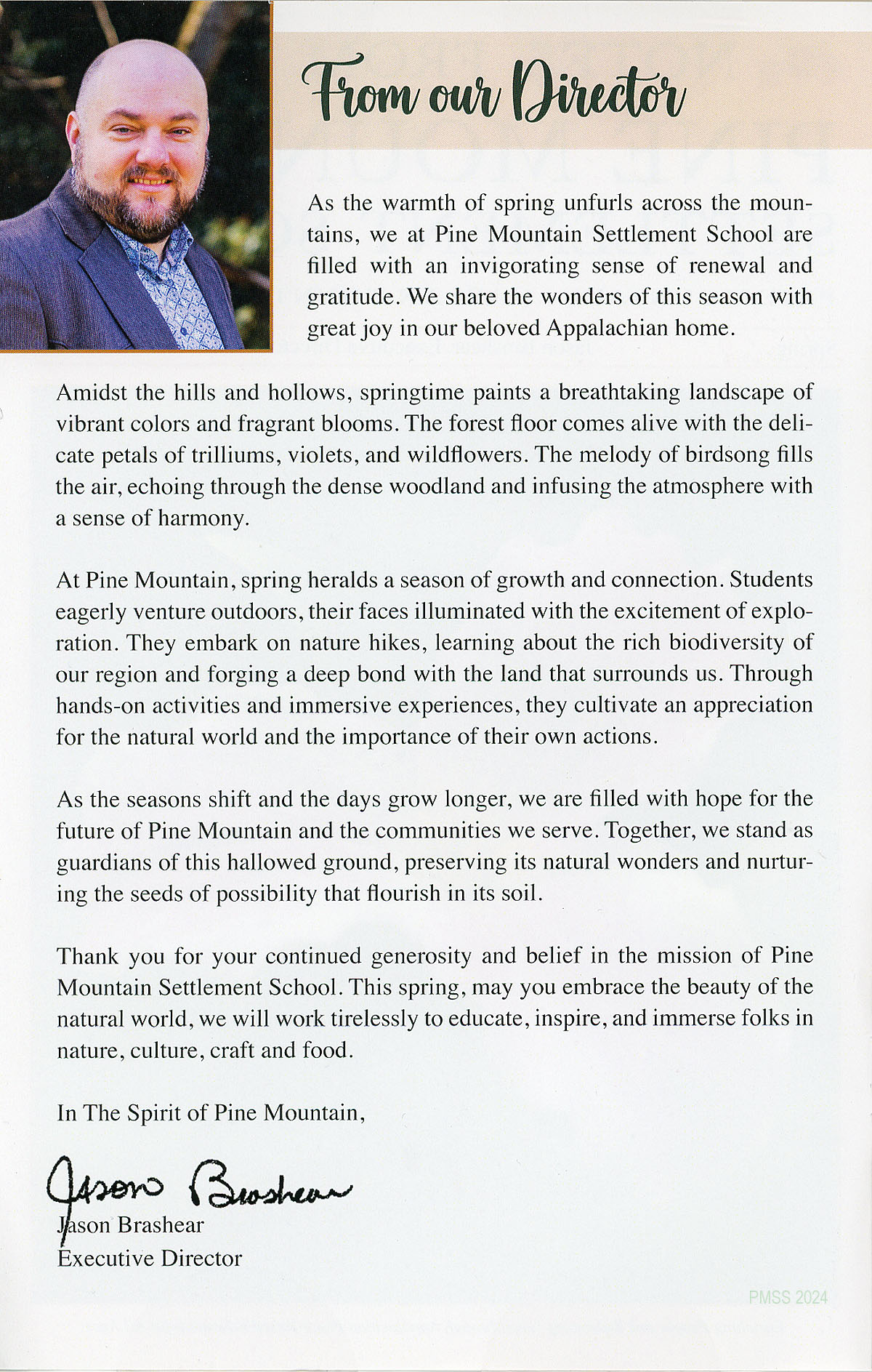 From our Director

As the warmth of spring unfurls across the mountains, we at Pine Mountain Settlement School are filled with an invigorating sense of renewal and gratitude. We share the wonders of this season with great joy in our beloved Appalachian home.

Amidst the hills and hollows, springtime paints a breathtaking landscape of vibrant colors and fragrant blooms. The forest floor comes alive with the delicate petals of trilliums, violets, and wildflowers. The melody of birdsong fills the air, echoing through the dense woodland and infusing the atmosphere with a sense of harmony.

At Pine Mountain, spring heralds a season of growth and connection. Students eagerly venture outdoors, their faces illuminated with the excitement of exploration. They embark on nature hikes, learning about the rich biodiversity of our region and forging a deep bond with the land that surrounds us. Through hands-on activities and immersive experiences, they cultivate an appreciation for the natural world and the importance of their own actions.

As the seasons shift and the days grow longer, we are filled with hope for the future of Pine Mountain and the communities we serve. Together, we stand as guardians of this hallowed ground, preserving its natural wonders and nurturing the seeds of possibility that flourish in its soil.

Thank you for your continued generosity and belief in the mission of Pine Mountain Settlement School. This spring, may you embrace the beauty of the natural world, we will work tirelessly to educate, inspire, and immerse folks in nature, culture, craft and food.

In The Spirit of Pine Mountain,

Jason Brashear

Jason Brashear
Executive Director

PMSS 2024